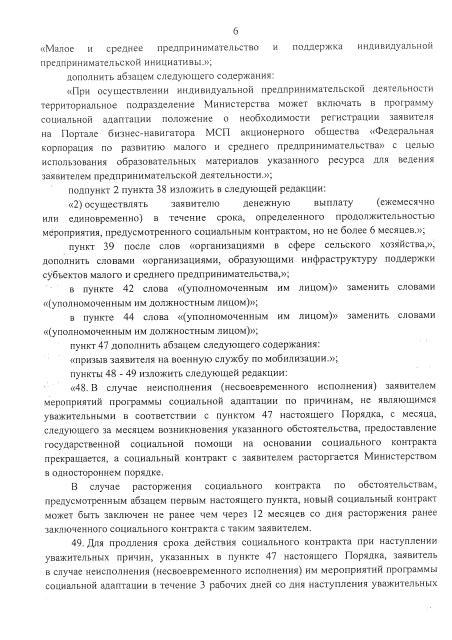 6

«Малое и среднее предпринимательство и поддержка индивидуальной предпринимательской инициативы.»;

дополнить абзацем следующего содержания:

«При осуществлении индивидуальной предпринимательской деятельности территориальное подразделение Министерства может включать в программу социальной адаптации положение о необходимости регистрации заявителя на Портале бизнес-навигатора МСП акционерного общества «Федеральная корпорация по развитию малого и среднего предпринимательства» с целью использования образовательных материалов указанного ресурса для ведения заявителем предпринимательской деятельности.»;

подпункт 2 пункта 38 изложить в следующей редакции:

«2) осуществлять заявителю денежную выплату (ежемесячно или единовременно) в течение срока, определенного продолжительностью мероприятия, предусмотренного социальным контрактом, но не более 6 месяцев.»;

пункт 39 после слов «организациями в сфере сельского хозяйства,», дополнить словами «организациями, образующими инфраструктуру поддержки субъектов малого и среднего предпринимательства,»;

в пункте 42 слова «(уполномоченным им лицом)» заменить словами «(уполномоченным им должностным лицом)»;

в пункте 44 слова «(уполномоченным им лицом)» заменить словами «(уполномоченным им должностным лицом)»;

пункт 47 дополнить абзацем следующего содержания:

«призыв заявителя на военную службу по мобилизации.»;

пункты 48 - 49 изложить следующей редакции:

«48. В случае неисполнения (несвоевременного исполнения) заявителем мероприятий программы социальной адаптации по причинам, не являющимся уважительными в соответствии с пунктом 47 настоящего Порядка, с месяца, следующего за месяцем возникновения указанного обстоятельства, предоставление государственной социальной помощи на основании социального контракта прекращается, а социальный контракт с заявителем расторгается Министерством в одностороннем порядке.

В случае расторжения социального контракта по обстоятельствам, предусмотренным абзацем первым настоящего пункта, новый социальный контракт может быть заключен не ранее чем через 12 месяцев со дня расторжения ранее заключенного социального контракта с таким заявителем.

49. Для продления срока действия социального контракта при наступлении уважительных причин, указанных в пункте 47 настоящего Порядка, заявитель в случае неисполнения (несвоевременного исполнения) им мероприятий программы социальной адаптации в течение 3 рабочих дней со дня наступления уважительных